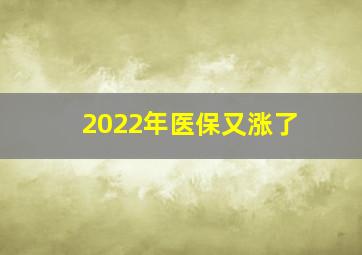 2022年医保又涨了